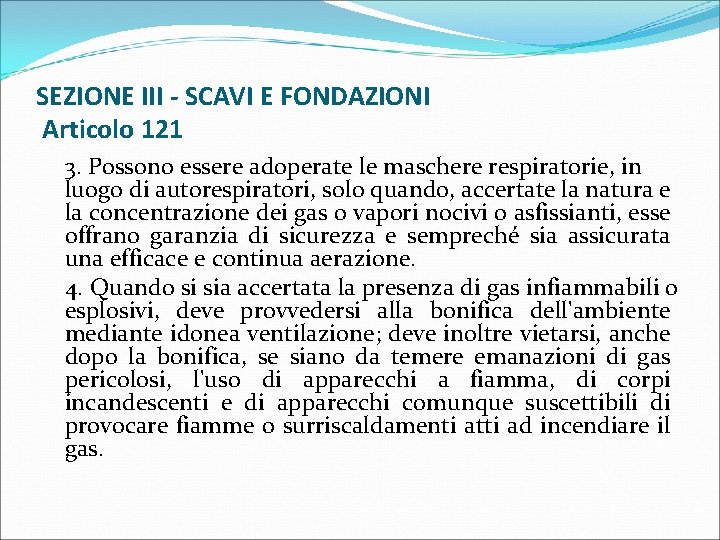 SEZIONE III - SCAVI E FONDAZIONI
Articolo 121

3. Possono essere adoperate le maschere respiratorie, in luogo di autorespiratori, solo quando, accertate la natura e la concentrazione dei gas o vapori nocivi o asfissianti, esse offrano garanzia di sicurezza e sempreché sia assicurata una efficace e continua aerazione.

4. Quando si sia accertata la presenza di gas infiammabili o esplosivi, deve provvedersi alla bonifica dell'ambiente mediante idonea ventilazione; deve inoltre vietarsi, anche dopo la bonifica, se siano da temere emanazioni di gas pericolosi, l'uso di apparecchi a fiamma, di corpi incandescenti e di apparecchi comunque suscettibili di provocare fiamme o surriscaldamenti atti ad incendiare il gas.